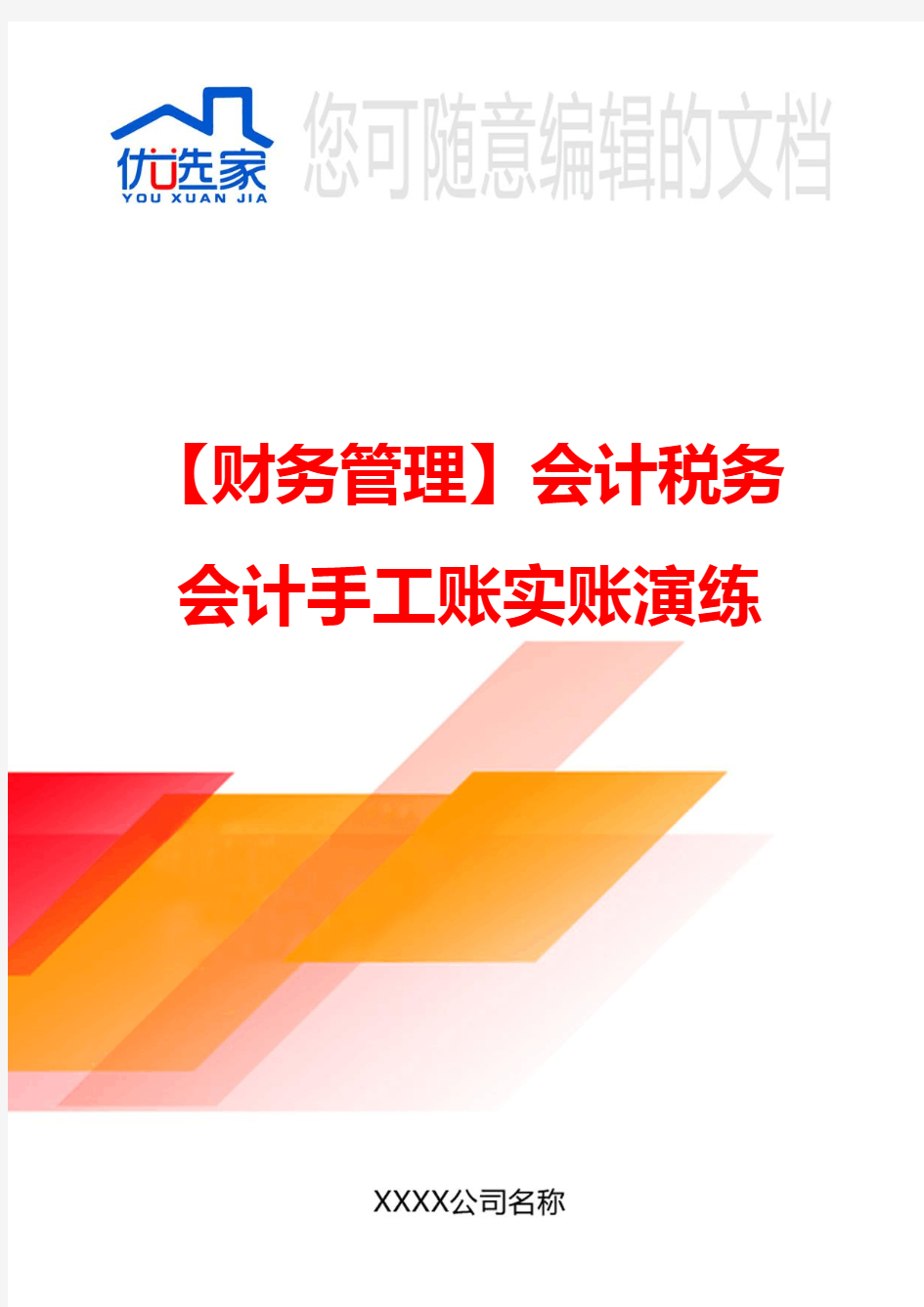 优选家
YOU XUAN JIA
您可随意编辑的文档

【财务管理】会计税务会计手工账实账演练

XXXX公司名称